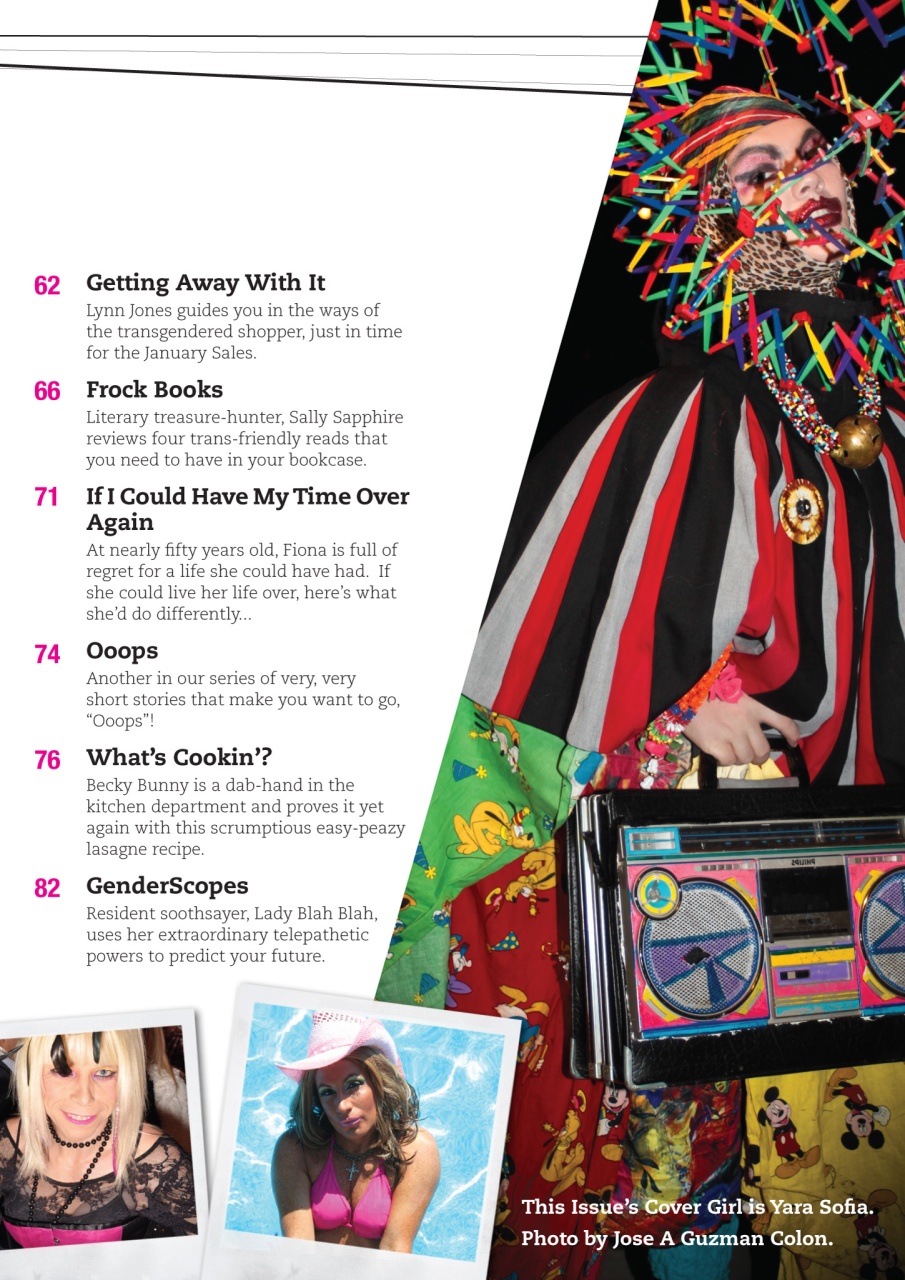 62 Getting Away With It
Lynn Jones guides you in the ways of the transgendered shopper, just in time for the January Sales.

66 Frock Books
Literary treasure-hunter, Sally Sapphire reviews four trans-friendly reads that you need to have in your bookcase.

71 If I Could Have My Time Over Again
At nearly fifty years old, Fiona is full of regret for a life she could have had. If she could live her life over, here's what she'd do differently...

74 Ooops
Another in our series of very, very short stories that make you want to go, "Ooops"!

76 What's Cookin'?
Becky Bunny is a dab-hand in the kitchen department and proves it yet again with this scrumptious easy-peazy lasagne recipe.

82 GenderScopes
Resident soothsayer, Lady Blah Blah, uses her extraordinary telepathetic powers to predict your future.

PHILIPS

This Issue's Cover Girl is Yara Sofia.
Photo by Jose A Guzman Colon.